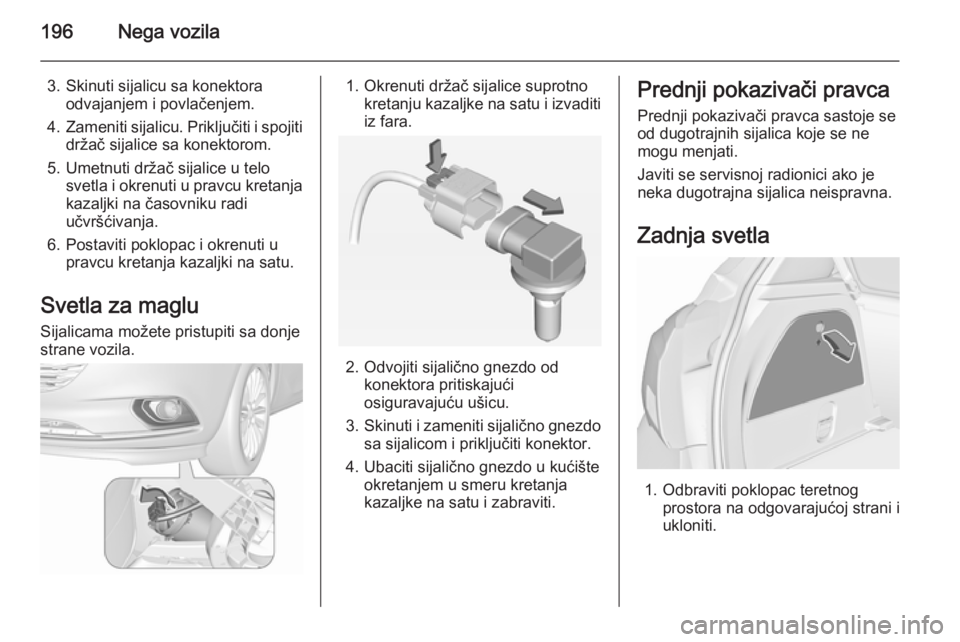 196 Nega vozila

3. Skinuti sijalicu sa konektora odvajanjem i povlačenjem.
4. Zameniti sijalicu. Priključiti i spojiti držač sijalice sa konektorom.
5. Umetnuti držač sijalice u telo svetla i okrenuti u pravcu kretanja kazaljki na časovniku radi učvršćivanja.
6. Postaviti poklopac i okrenuti u pravcu kretanja kazaljki na satu.

Svetla za maglu
Sijalicama možete pristupiti sa donje strane vozila.

1. Okrenuti držač sijalice suprotno kretanju kazaljke na satu i izvaditi iz fara.

2. Odvojiti sijalično gnezdo od konektora pritiskajući osiguravajuću ušicu.
3. Skinuti i zameniti sijalično gnezdo sa sijalicom i priključiti konektor.
4. Ubaciti sijalično gnezdo u kućište okretanjem u smeru kretanja kazaljke na satu i zabraviti.

Prednji pokazivači pravca
Prednji pokazivači pravca sastoje se od dugotrajnih sijalica koje se ne mogu menjati.
Javiti se servisnoj radionici ako je neka dugotrajna sijalica neispravna.

Zadnja svetla

1. Odbraviti poklopac teretnog prostora na odgovarajućoj strani i ukloniti.

carmanualsonline.info